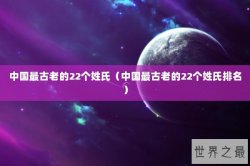 中国最古老的22个姓氏（中国最古老的22个姓氏排名）

世界之最